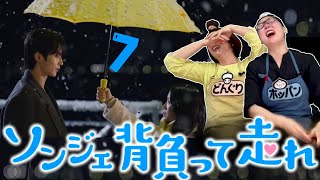 7

どんぐり

ホッパン

ソンジェ背負って走れ